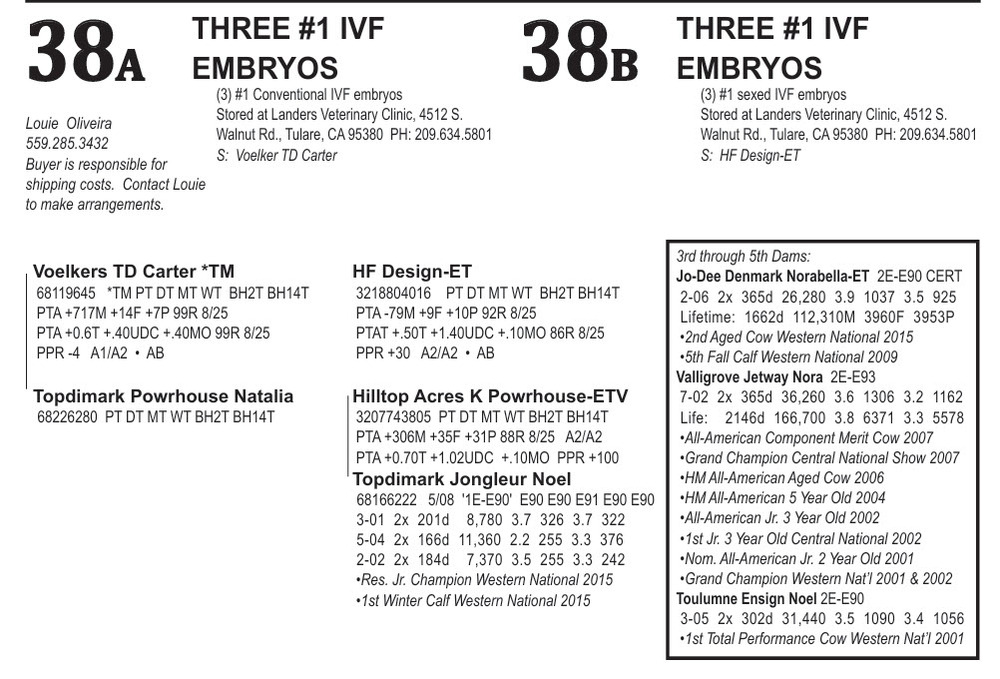 38A

THREE #1 IVF EMBRYOS

(3) #1 Conventional IVF embryos
Stored at Landers Veterinary Clinic, 4512 S. Walnut Rd., Tulare, CA 95380 PH: 209.634.5801
S: Voelker TD Carter

Louie Oliveira
559.285.3432
Buyer is responsible for shipping costs. Contact Louie to make arrangements.

38B

THREE #1 IVF EMBRYOS

(3) #1 sexed IVF embryos
Stored at Landers Veterinary Clinic, 4512 S. Walnut Rd., Tulare, CA 95380 PH: 209.634.5801
S: HF Design-ET

Voelkers TD Carter *TM
68119645 *TM PT DT MT WT BH2T BH14T
PTA +717M +14F +7P 99R 8/25
PTA +0.6T +.40UDC +.40MO 99R 8/25
PPR -4 A1/A2 • AB

Topdimark Powrhouse Natalia
68226280 PT DT MT WT BH2T BH14T

HF Design-ET
3218804016 PT DT MT WT BH2T BH14T
PTA -79M +9F +10P 92R 8/25
PTAT +.50T +1.40UDC +.10MO 86R 8/25
PPR +30 A2/A2 • AB

Hilltop Acres K Powrhouse-ETV
3207743805 PT DT MT WT BH2T BH14T
PTA +306M +35F +31P 88R 8/25 A2/A2
PTA +0.70T +1.02UDC +.10MO PPR +100

Topdimark Jongleur Noel
68166222 5/08 '1E-E90' E90 E90 E91 E90 E90
3-01 2x 201d 8,780 3.7 326 3.7 322
5-04 2x 166d 11,360 2.2 255 3.3 376
2-02 2x 184d 7,370 3.5 255 3.3 242
•Res. Jr. Champion Western National 2015
•1st Winter Calf Western National 2015

3rd through 5th Dams:
Jo-Dee Denmark Norabella-ET 2E-E90 CERT
2-06 2x 365d 26,280 3.9 1037 3.5 925
Lifetime: 1662d 112,310M 3960F 3953P
•2nd Aged Cow Western National 2015
•5th Fall Calf Western National 2009
Valligrove Jetway Nora 2E-E93
7-02 2x 365d 36,260 3.6 1306 3.2 1162
Life: 2146d 166,700 3.8 6371 3.3 5578
•All-American Component Merit Cow 2007
•Grand Champion Central National Show 2007
•HM All-American Aged Cow 2006
•HM All-American 5 Year Old 2004
•All-American Jr. 3 Year Old 2002
•1st Jr. 3 Year Old Central National 2002
•Nom. All-American Jr. 2 Year Old 2001
•Grand Champion Western Nat'l 2001 & 2002
Toulumne Ensign Noel 2E-E90
3-05 2x 302d 31,440 3.5 1090 3.4 1056
•1st Total Performance Cow Western Nat'l 2001